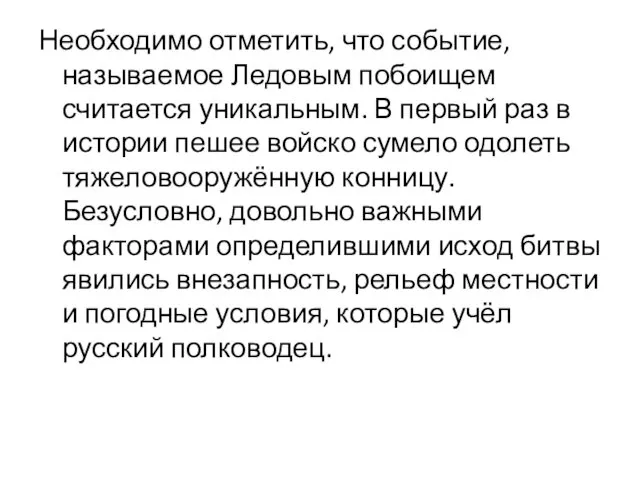 Необходимо отметить, что событие, называемое Ледовым побоищем считается уникальным. В первый раз в истории пешее войско сумело одолеть тяжеловооружённую конницу. Безусловно, довольно важными факторами определившими исход битвы явились внезапность, рельеф местности и погодные условия, которые учёл русский полководец.